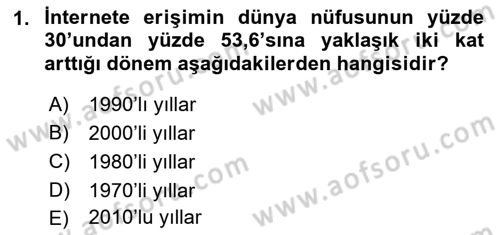 1. İnternete erişimin dünya nüfusunun yüzde 30'undan yüzde 53,6'sına yaklaşık iki kat arttığı dönem aşağıdakilerden hangisidir?

A) 1990'lı yıllar
B) 2000'li yıllar
C) 1980'li yıllar
D) 1970'li yıllar
E) 2010'lu yıllar

www.aofsoru.com
www.aofsoru.com
www.aofsoru.com
www.aofsoru.com